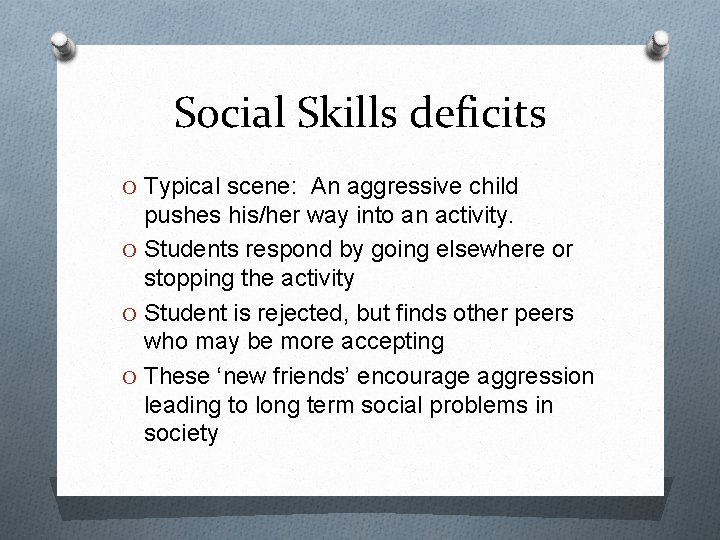 Social Skills deficits

O Typical scene: An aggressive child pushes his/her way into an activity.

O Students respond by going elsewhere or stopping the activity

O Student is rejected, but finds other peers who may be more accepting

O These ‘new friends’ encourage aggression leading to long term social problems in society